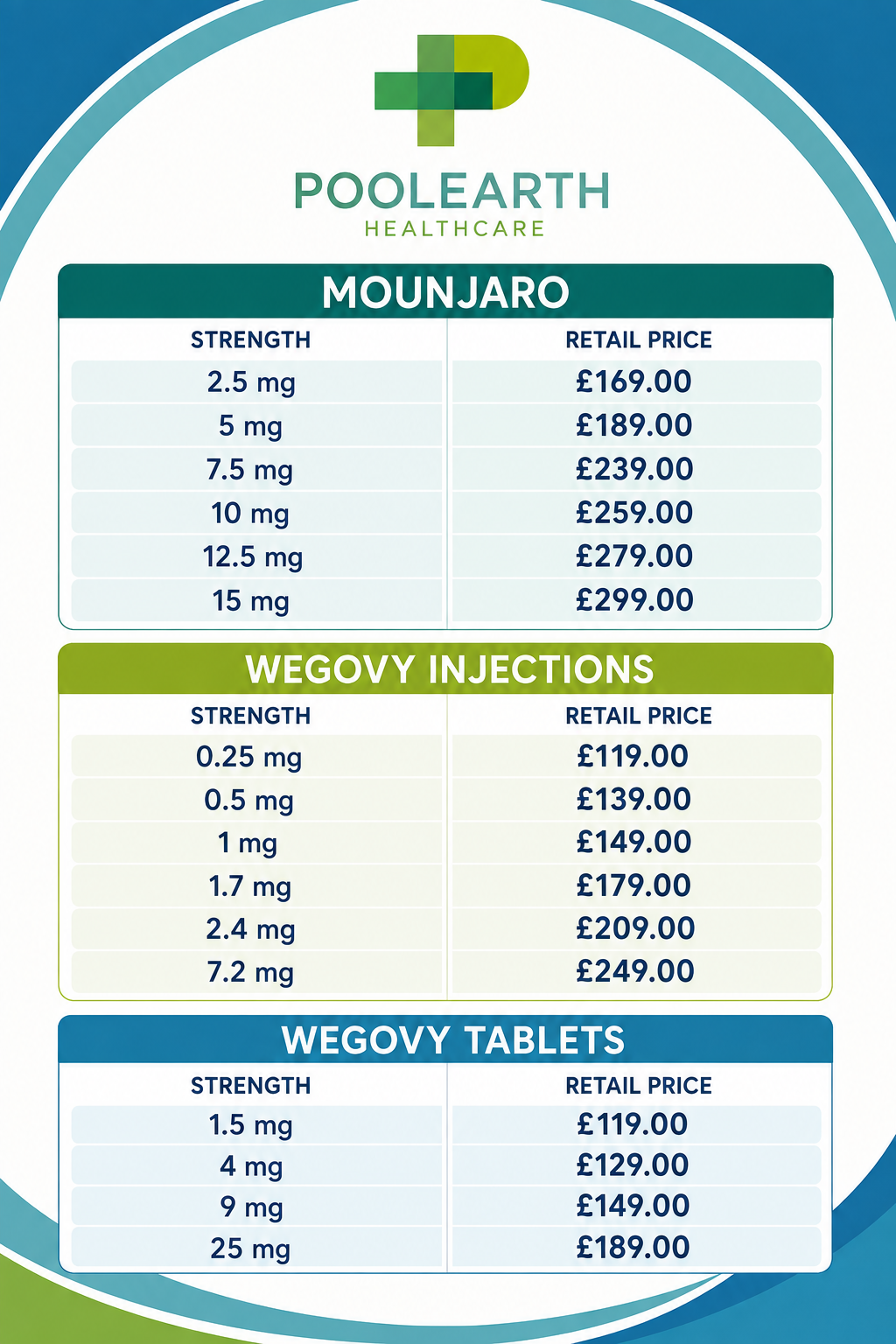 POOLEARTH
HEALTHCARE

MOUNJARO

| STRENGTH | RETAIL PRICE |
|---|---|
| 2.5 mg | £169.00 |
| 5 mg | £189.00 |
| 7.5 mg | £239.00 |
| 10 mg | £259.00 |
| 12.5 mg | £279.00 |
| 15 mg | £299.00 |

WEGOVY INJECTIONS

| STRENGTH | RETAIL PRICE |
|---|---|
| 0.25 mg | £119.00 |
| 0.5 mg | £139.00 |
| 1 mg | £149.00 |
| 1.7 mg | £179.00 |
| 2.4 mg | £209.00 |
| 7.2 mg | £249.00 |

WEGOVY TABLETS

| STRENGTH | RETAIL PRICE |
|---|---|
| 1.5 mg | £119.00 |
| 4 mg | £129.00 |
| 9 mg | £149.00 |
| 25 mg | £189.00 |